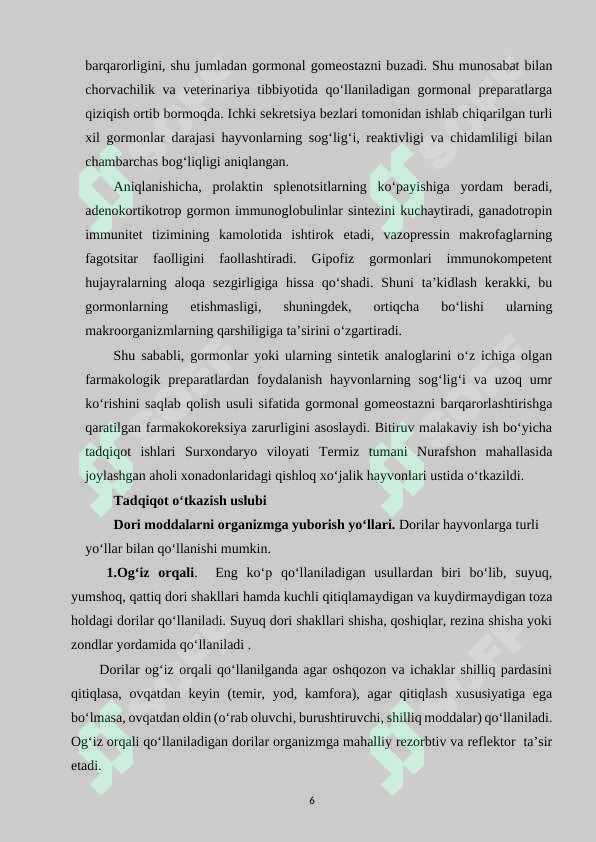 barqarorligini, shu jumladan gormonal gomeostazni buzadi. Shu munosabat bilan chorvachilik va veterinariya tibbiyotida qo‘llaniladigan gormonal preparatlarga qiziqish ortib bormoqda. Ichki sekretsiya bezlari tomonidan ishlab chiqarilgan turli xil gormonlar darajasi hayvonlarning sog‘lig‘i, reaktivligi va chidamliligi bilan chambarchas bog‘liqligi aniqlangan.

Aniqlanishicha, prolaktin splenotsitlarning ko‘payishiga yordam beradi, adenokortikotrop gormon immunoglobulinlar sintezini kuchaytiradi, ganadotropin immunitet tizimining kamolotida ishtirok etadi, vazopressin makrofaglarning fagotsitar faolligini faollashtiradi. Gipofiz gormonlari immunokompetent hujayralarning aloqa sezgirligiga hissa qo‘shadi. Shuni ta’kidlash kerakki, bu gormonlarning etishmasligi, shuningdek, ortiqcha bo‘lishi ularning makroorganizmlarning qarshiligiga ta’sirini o‘zgartiradi.

Shu sababli, gormonlar yoki ularning sintetik analoglarini o‘z ichiga olgan farmakologik preparatlardan foydalanish hayvonlarning sog‘lig‘i va uzoq umr ko‘rishini saqlab qolish usuli sifatida gormonal gomeostazni barqarorlashtirishga qaratilgan farmakokoreksiya zarurligini asoslaydi. Bitiruv malakaviy ish bo‘yicha tadqiqot ishlari Surxondaryo viloyati Termiz tumani Nurafshon mahallasida joylashgan aholi xonadonlaridagi qishloq xo‘jalik hayvonlari ustida o‘tkazildi.

Tadqiqot o‘tkazish uslubi

Dori moddalarni organizmga yuborish yo‘llari. Dorilar hayvonlarga turli yo‘llar bilan qo‘llanishi mumkin.

1.Og‘iz orqali. Eng ko‘p qo‘llaniladigan usullardan biri bo‘lib, suyuq, yumshoq, qattiq dori shakllari hamda kuchli qitiqlamaydigan va kuydirmaydigan toza holdagi dorilar qo‘llaniladi. Suyuq dori shakllari shisha, qoshiqlar, rezina shisha yoki zondlar yordamida qo‘llaniladi .

Dorilar og‘iz orqali qo‘llanilganda agar oshqozon va ichaklar shilliq pardasini qitiqlasa, ovqatdan keyin (temir, yod, kamfora), agar qitiqlash xususiyatiga ega bo‘lmasa, ovqatdan oldin (o‘rab oluvchi, burushtiruvchi, shilliq moddalar) qo‘llaniladi. Og‘iz orqali qo‘llaniladigan dorilar organizmga mahalliy rezorbtiv va reflektor ta’sir etadi.

6